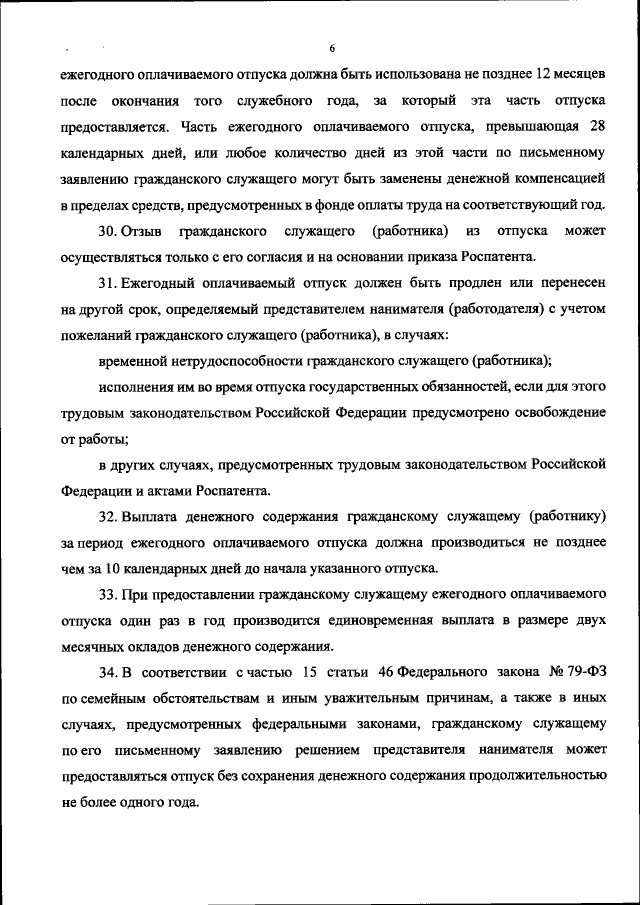 6

ежегодного оплачиваемого отпуска должна быть использована не позднее 12 месяцев после окончания того служебного года, за который эта часть отпуска предоставляется. Часть ежегодного оплачиваемого отпуска, превышающая 28 календарных дней, или любое количество дней из этой части по письменному заявлению гражданского служащего могут быть заменены денежной компенсацией в пределах средств, предусмотренных в фонде оплаты труда на соответствующий год.

30. Отзыв гражданского служащего (работника) из отпуска может осуществляться только с его согласия и на основании приказа Роспатента.

31. Ежегодный оплачиваемый отпуск должен быть продлен или перенесен на другой срок, определяемый представителем нанимателя (работодателя) с учетом пожеланий гражданского служащего (работника), в случаях:

временной нетрудоспособности гражданского служащего (работника);

исполнения им во время отпуска государственных обязанностей, если для этого трудовым законодательством Российской Федерации предусмотрено освобождение от работы;

в других случаях, предусмотренных трудовым законодательством Российской Федерации и актами Роспатента.

32. Выплата денежного содержания гражданскому служащему (работнику) за период ежегодного оплачиваемого отпуска должна производиться не позднее чем за 10 календарных дней до начала указанного отпуска.

33. При предоставлении гражданскому служащему ежегодного оплачиваемого отпуска один раз в год производится единовременная выплата в размере двух месячных окладов денежного содержания.

34. В соответствии с частью 15 статьи 46 Федерального закона № 79-ФЗ по семейным обстоятельствам и иным уважительным причинам, а также в иных случаях, предусмотренных федеральными законами, гражданскому служащему по его письменному заявлению решением представителя нанимателя может предоставляться отпуск без сохранения денежного содержания продолжительностью не более одного года.